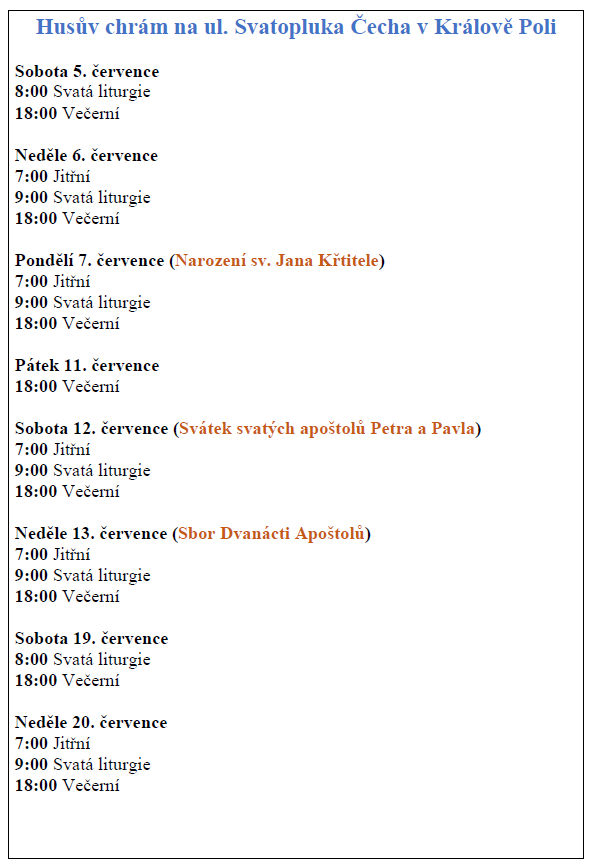 Husův chrám na ul. Svatopluka Čecha v Králově Poli

Sobota 5. července
8:00 Svatá liturgie
18:00 Večerní

Neděle 6. července
7:00 Jitřní
9:00 Svatá liturgie
18:00 Večerní

Pondělí 7. července (Narození sv. Jana Křtitele)
7:00 Jitřní
9:00 Svatá liturgie
18:00 Večerní

Pátek 11. července
18:00 Večerní

Sobota 12. července (Svátek svatých apoštolů Petra a Pavla)
7:00 Jitřní
9:00 Svatá liturgie
18:00 Večerní

Neděle 13. července (Sbor Dvanácti Apoštolů)
7:00 Jitřní
9:00 Svatá liturgie
18:00 Večerní

Sobota 19. července
8:00 Svatá liturgie
18:00 Večerní

Neděle 20. července
7:00 Jitřní
9:00 Svatá liturgie
18:00 Večerní